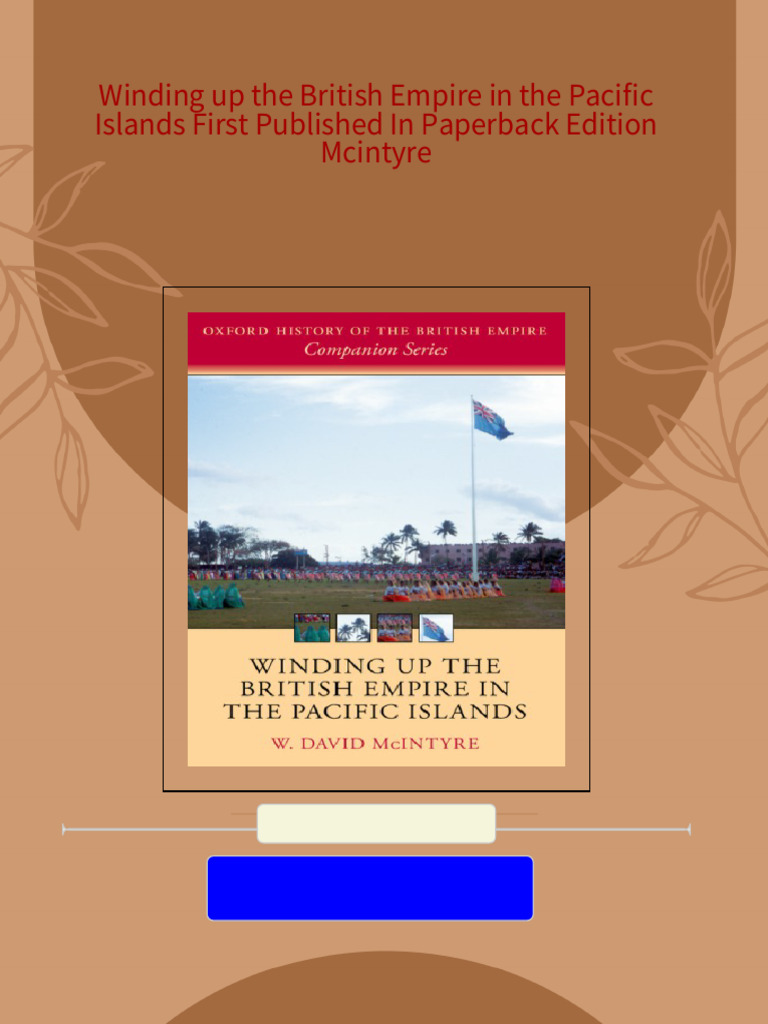 Winding up the British Empire in the Pacific Islands First Published In Paperback Edition Mcintyre

OXFORD HISTORY OF THE BRITISH EMPIRE
Companion Series

WINDING UP THE BRITISH EMPIRE IN THE PACIFIC ISLANDS

W. DAVID McINTYRE